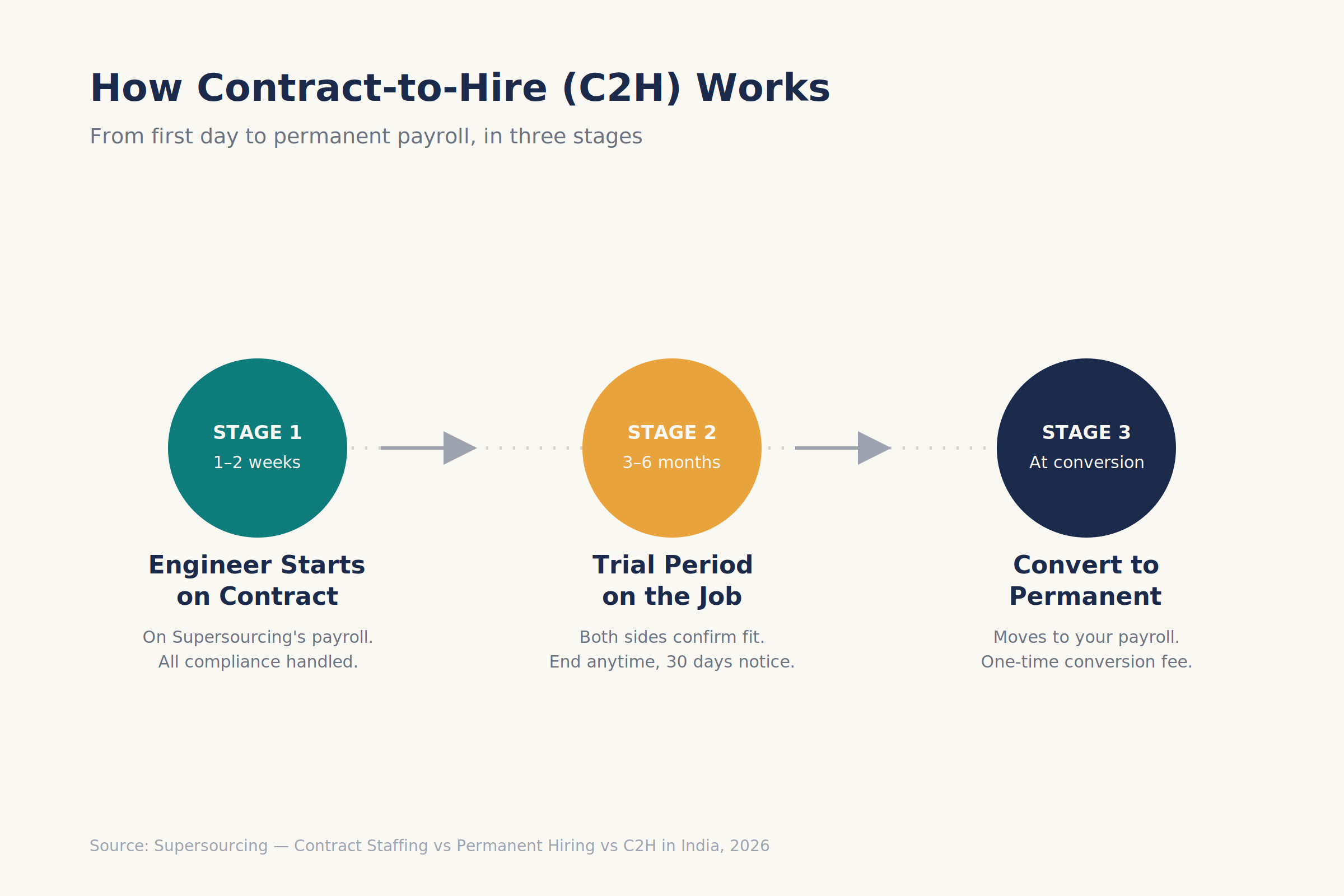 How Contract-to-Hire (C2H) Works

From first day to permanent payroll, in three stages

STAGE 1
1–2 weeks

Engineer Starts on Contract

On Supersourcing's payroll.
All compliance handled.

STAGE 2
3–6 months

Trial Period on the Job

Both sides confirm fit.
End anytime, 30 days notice.

STAGE 3
At conversion

Convert to Permanent

Moves to your payroll.
One-time conversion fee.

Source: Supersourcing — Contract Staffing vs Permanent Hiring vs C2H in India, 2026